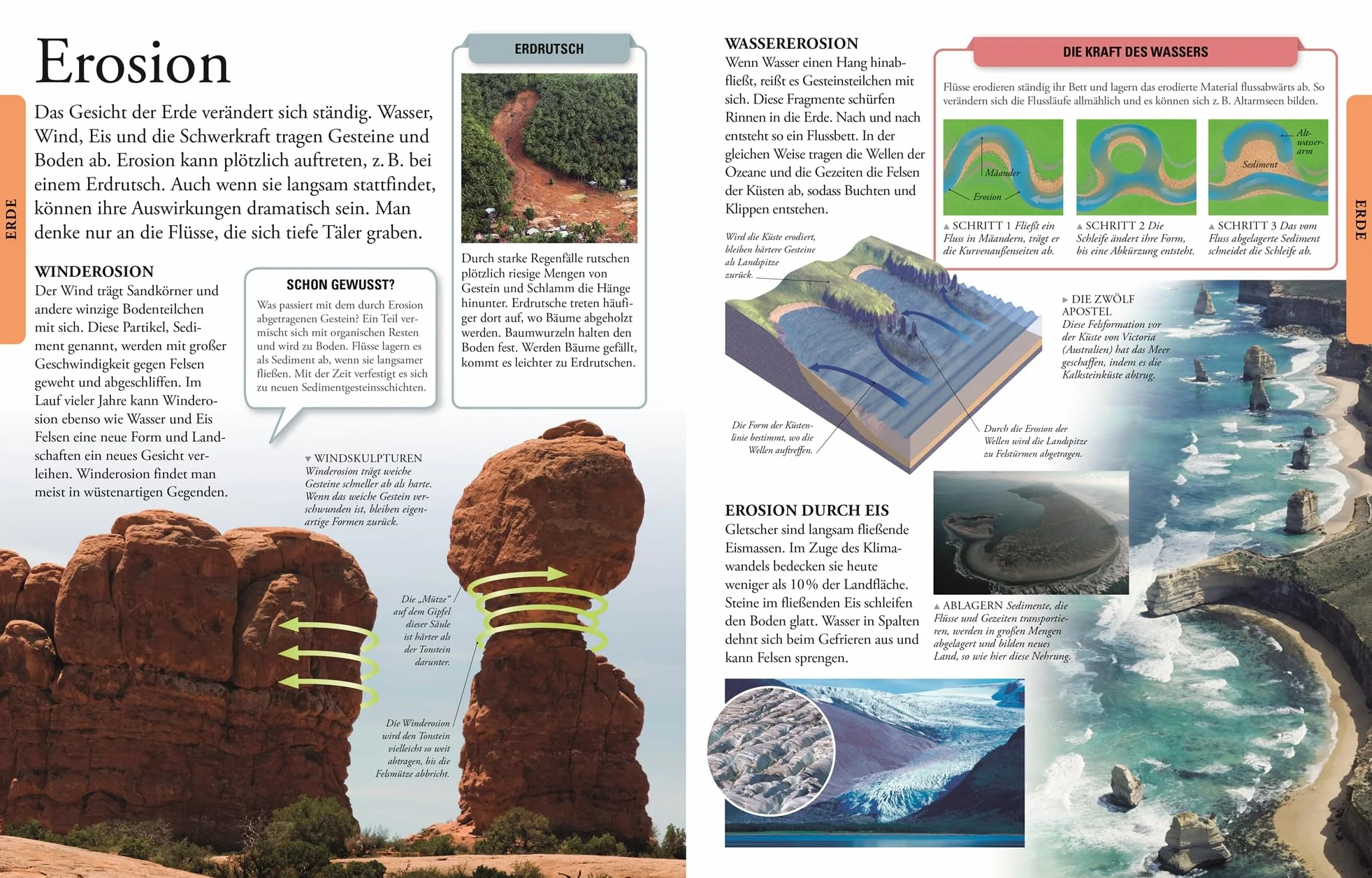 ERDE

Erosion

Das Gesicht der Erde verändert sich ständig. Wasser, Wind, Eis und die Schwerkraft tragen Gesteine und Boden ab. Erosion kann plötzlich auftreten, z. B. bei einem Erdrutsch. Auch wenn sie langsam stattfindet, können ihre Auswirkungen dramatisch sein. Man denke nur an die Flüsse, die sich tiefe Täler graben.

WINDEROSION
Der Wind trägt Sandkörner und andere winzige Bodenteilchen mit sich. Diese Partikel, Sediment genannt, werden mit großer Geschwindigkeit gegen Felsen geweht und abgeschliffen. Im Lauf vieler Jahre kann Winderosion ebenso wie Wasser und Eis Felsen eine neue Form und Landschaften ein neues Gesicht verleihen. Winderosion findet man meist in wüstenartigen Gegenden.

SCHON GEWUSST?
Was passiert mit dem durch Erosion abgetragenen Gestein? Ein Teil vermischt sich mit organischen Resten und wird zu Boden. Flüsse lagern es als Sediment ab, wenn sie langsamer fließen. Mit der Zeit verfestigt es sich zu neuen Sedimentgesteinsschichten.

ERDRUTSCH
Durch starke Regenfälle rutschen plötzlich riesige Mengen von Gestein und Schlamm die Hänge hinunter. Erdrutsche treten häufiger dort auf, wo Bäume abgeholzt werden. Baumwurzeln halten den Boden fest. Werden Bäume gefällt, kommt es leichter zu Erdrutschen.

▼ WINDSKULPTUREN
Winderosion trägt weiche Gesteine schneller ab als harte. Wenn das weiche Gestein verschwunden ist, bleiben eigenartige Formen zurück.

Die „Mütze“ auf dem Gipfel dieser Säule ist härter als der Tonstein darunter.

Die Winderosion wird den Tonstein vielleicht so weit abtragen, bis die Felsmütze abbricht.

WASSEREROSION
Wenn Wasser einen Hang hinabfließt, reißt es Gesteinsteilchen mit sich. Diese Fragmente schürfen Rinnen in die Erde. Nach und nach entsteht so ein Flussbett. In der gleichen Weise tragen die Wellen der Ozeane und die Gezeiten die Felsen der Küsten ab, sodass Buchten und Klippen entstehen.

DIE KRAFT DES WASSERS
Flüsse erodieren ständig ihr Bett und lagern das erodierte Material flussabwärts ab. So verändern sich die Flussläufe allmählich und es können sich z. B. Altarmseen bilden.

Mäander
Erosion
Sediment
Altwasserarm

▲ SCHRITT 1 Fließt ein Fluss in Mäandern, trägt er die Kurvenaußenseiten ab.
▲ SCHRITT 2 Die Schleife ändert ihre Form, bis eine Abkürzung entsteht.
▲ SCHRITT 3 Das vom Fluss abgelagerte Sediment schneidet die Schleife ab.

Wird die Küste erodiert, bleiben härtere Gesteine als Landspitze zurück.

Die Form der Küstenlinie bestimmt, wo die Wellen auftreffen.

Durch die Erosion der Wellen wird die Landspitze zu Felstürmen abgetragen.

▶ DIE ZWÖLF APOSTEL
Diese Felsformation vor der Küste von Victoria (Australien) hat das Meer geschaffen, indem es die Kalksteinküste abtrug.

EROSION DURCH EIS
Gletscher sind langsam fließende Eismassen. Im Zuge des Klimawandels bedecken sie heute weniger als 10% der Landfläche. Steine im fließenden Eis schleifen den Boden glatt. Wasser in Spalten dehnt sich beim Gefrieren aus und kann Felsen sprengen.

▲ ABLAGERN Sedimente, die Flüsse und Gezeiten transportieren, werden in großen Mengen abgelagert und bilden neues Land, so wie hier diese Nehrung.

ERDE